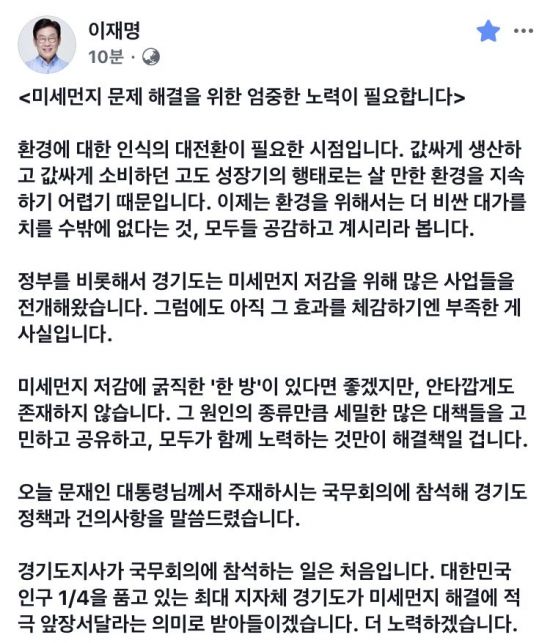 이재명
10분 ·

<미세먼지 문제 해결을 위한 엄중한 노력이 필요합니다>

환경에 대한 인식의 대전환이 필요한 시점입니다. 값싸게 생산하고 값싸게 소비하던 고도 성장기의 행태로는 살 만한 환경을 지속하기 어렵기 때문입니다. 이제는 환경을 위해서는 더 비싼 대가를 치를 수밖에 없다는 것, 모두들 공감하고 계시리라 봅니다.

정부를 비롯해서 경기도는 미세먼지 저감을 위해 많은 사업들을 전개해왔습니다. 그럼에도 아직 그 효과를 체감하기엔 부족한 게 사실입니다.

미세먼지 저감에 굵직한 '한 방'이 있다면 좋겠지만, 안타깝게도 존재하지 않습니다. 그 원인의 종류만큼 세밀한 많은 대책들을 고민하고 공유하고, 모두가 함께 노력하는 것만이 해결책일 겁니다.

오늘 문재인 대통령님께서 주재하시는 국무회의에 참석해 경기도 정책과 건의사항을 말씀드렸습니다.

경기도지사가 국무회의에 참석하는 일은 처음입니다. 대한민국 인구 1/4을 품고 있는 최대 지자체 경기도가 미세먼지 해결에 적극 앞장서달라는 의미로 받아들이겠습니다. 더 노력하겠습니다.